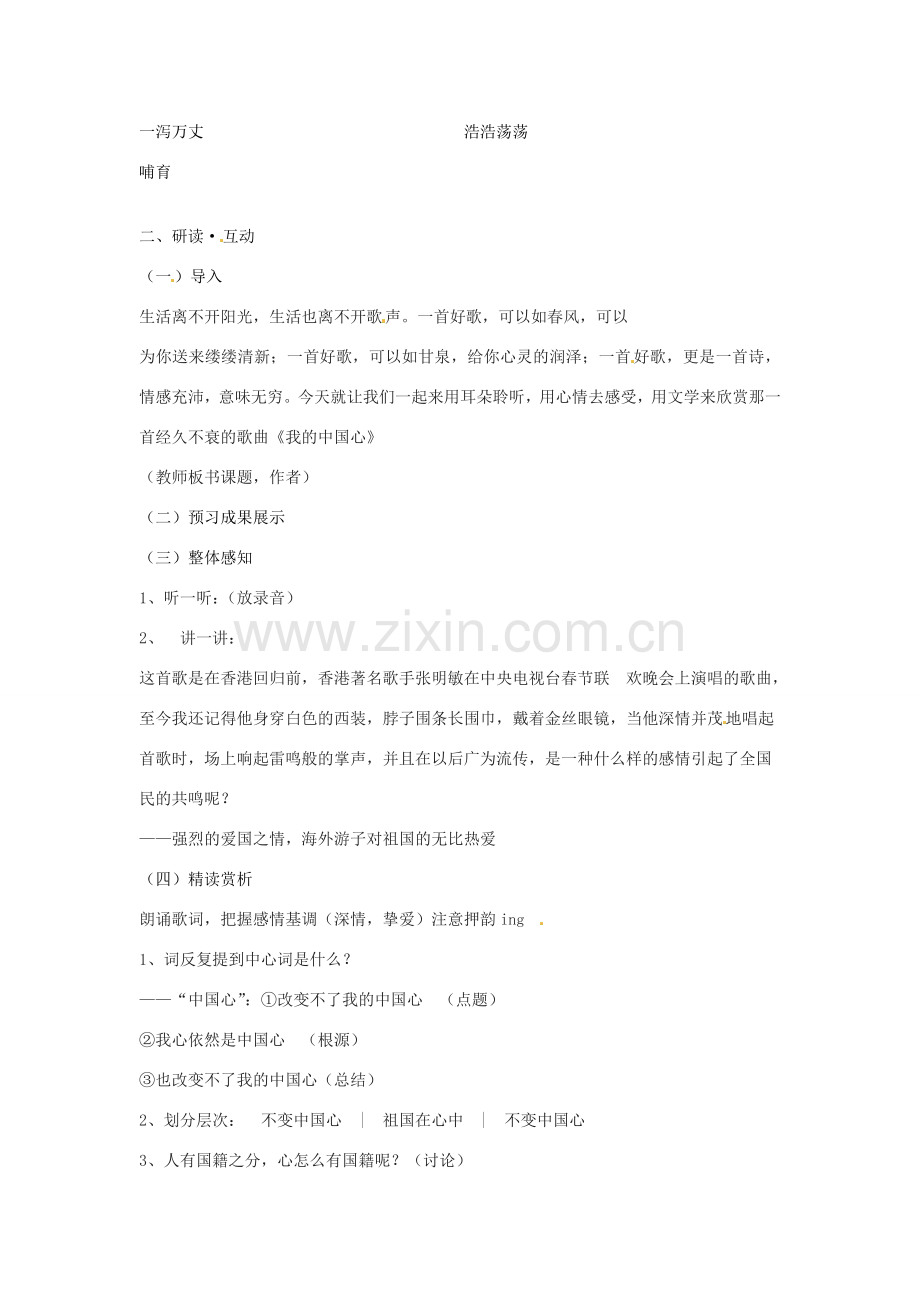 一泻万丈　　　　　　　　　　　　　　　浩浩荡荡

哺育

二、研读·互动

（一）导入

生活离不开阳光，生活也离不开歌声。一首好歌，可以如春风，可以为你送来缕缕清新；一首好歌，可以如甘泉，给你心灵的润泽；一首好歌，更是一首诗，情感充沛，意味无穷。今天就让我们一起来用耳朵聆听，用心情去感受，用文学来欣赏那一首经久不衰的歌曲《我的中国心》

（教师板书课题，作者）

（二）预习成果展示

（三）整体感知

1、听一听：（放录音）

2、　讲一讲：

这首歌是在香港回归前，香港著名歌手张明敏在中央电视台春节联　欢晚会上演唱的歌曲，至今我还记得他身穿白色的西装，脖子围条长围巾，戴着金丝眼镜，当他深情并茂地唱起首歌时，场上响起雷鸣般的掌声，并且在以后广为流传，是一种什么样的感情引起了全国民的共鸣呢？

——强烈的爱国之情，海外游子对祖国的无比热爱

（四）精读赏析

朗诵歌词，把握感情基调（深情，挚爱）注意押韵 ing

1、词反复提到中心词是什么？

——“中国心”：①改变不了我的中国心　（点题）

②我心依然是中国心　（根源）

③也改变不了我的中国心（总结）

2、划分层次：　不变中国心　｜　祖国在心中　｜　不变中国心

3、人有国籍之分，心怎么有国籍呢？（讨论）

www.zixin.com.cn